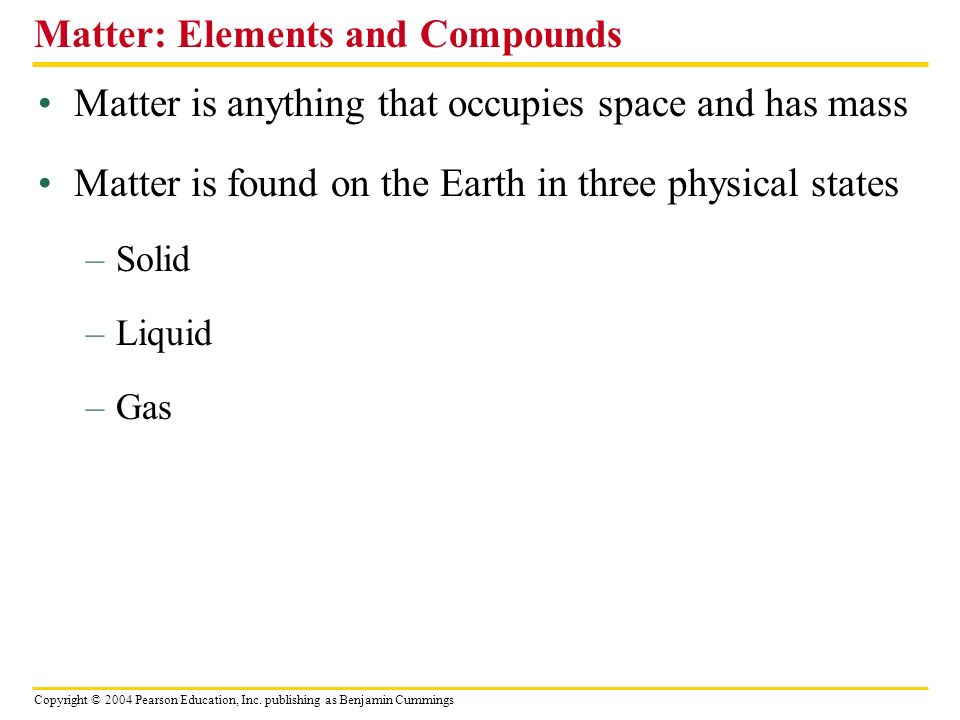 Matter: Elements and Compounds

• Matter is anything that occupies space and has mass

• Matter is found on the Earth in three physical states

– Solid

– Liquid

– Gas

Copyright © 2004 Pearson Education, Inc. publishing as Benjamin Cummings